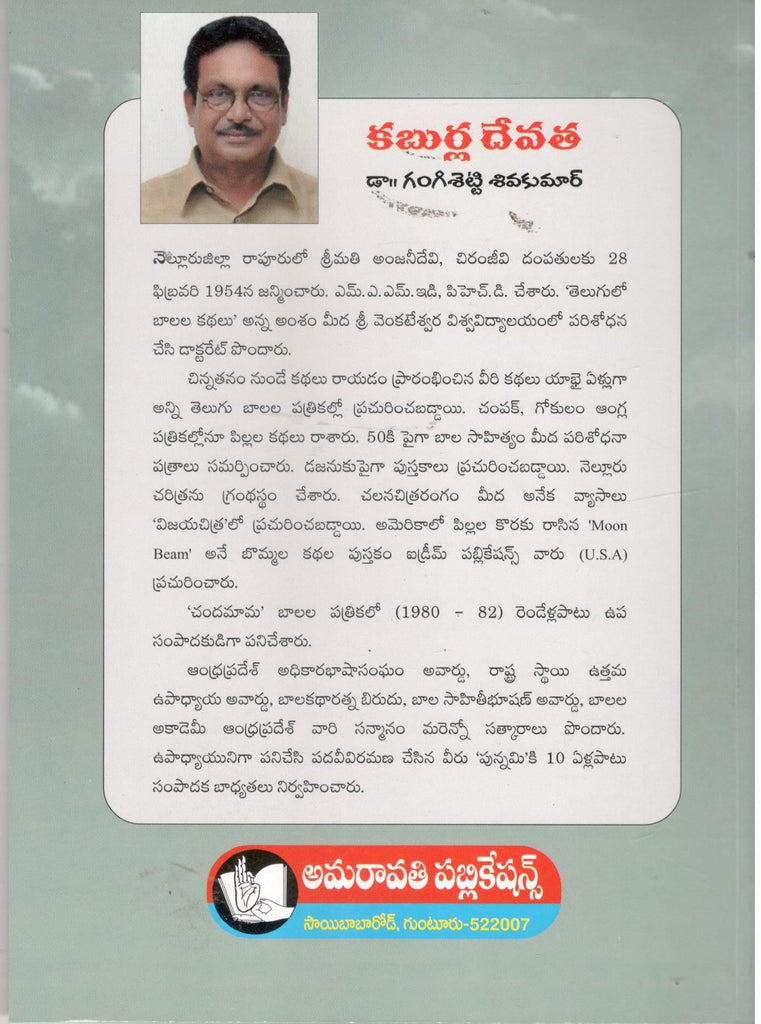 కబుర్ల దేవత
డా॥ గంగిశెట్టి శివకుమార్

నెల్లూరుజిల్లా రాపూరులో శ్రీమతి అంజనీదేవి, చిరంజీవి దంపతులకు 28 ఫిబ్రవరి 1954న జన్మించారు. ఎమ్.ఎ.ఎమ్.ఇడి, పిహెచ్.డి. చేశారు. 'తెలుగులో బాలల కథలు' అన్న అంశం మీద శ్రీ వెంకటేశ్వర విశ్వవిద్యాలయంలో పరిశోధన చేసి డాక్టరేట్ పొందారు.

చిన్నతనం నుండే కథలు రాయడం ప్రారంభించిన వీరి కథలు యాభై ఏళ్లుగా అన్ని తెలుగు బాలల పత్రికల్లో ప్రచురించబడ్డాయి. చంపక్, గోకులం ఆంగ్ల పత్రికల్లోనూ పిల్లల కథలు రాశారు. 50కి పైగా బాల సాహిత్యం మీద పరిశోధనా పత్రాలు సమర్పించారు. డజనుకుపైగా పుస్తకాలు ప్రచురించబడ్డాయి. నెల్లూరు చరిత్రను గ్రంథస్థం చేశారు. చలనచిత్రరంగం మీద అనేక వ్యాసాలు 'విజయచిత్ర'లో ప్రచురించబడ్డాయి. అమెరికాలో పిల్లల కొరకు రాసిన 'Moon Beam' అనే బొమ్మల కథల పుస్తకం ఐడ్రీమ్ పబ్లికేషన్స్ వారు (U.S.A) ప్రచురించారు.

'చందమామ' బాలల పత్రికలో (1980 - 82) రెండేళ్లపాటు ఉప సంపాదకుడిగా పనిచేశారు.

ఆంధ్రప్రదేశ్ అధికారభాషాసంఘం అవార్డు, రాష్ట్ర స్థాయి ఉత్తమ ఉపాధ్యాయ అవార్డు, బాలకథారత్న బిరుదు, బాల సాహితీభూషణ్ అవార్డు, బాలల అకాడెమీ ఆంధ్రప్రదేశ్ వారి సన్మానం మరెన్నో సత్కారాలు పొందారు. ఉపాధ్యాయునిగా పనిచేసి పదవీవిరమణ చేసిన వీరు 'పున్నమి'కి 10 ఏళ్లపాటు సంపాదక బాధ్యతలు నిర్వహించారు.

అమరావతి పబ్లికేషన్స్
సాయిబాబారోడ్, గుంటూరు-522007